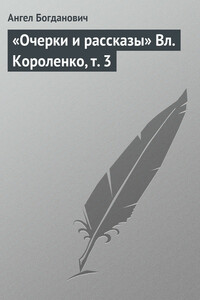 Ангел Богданович

«Очерки и рассказы» Вл. Короленко, т. 3